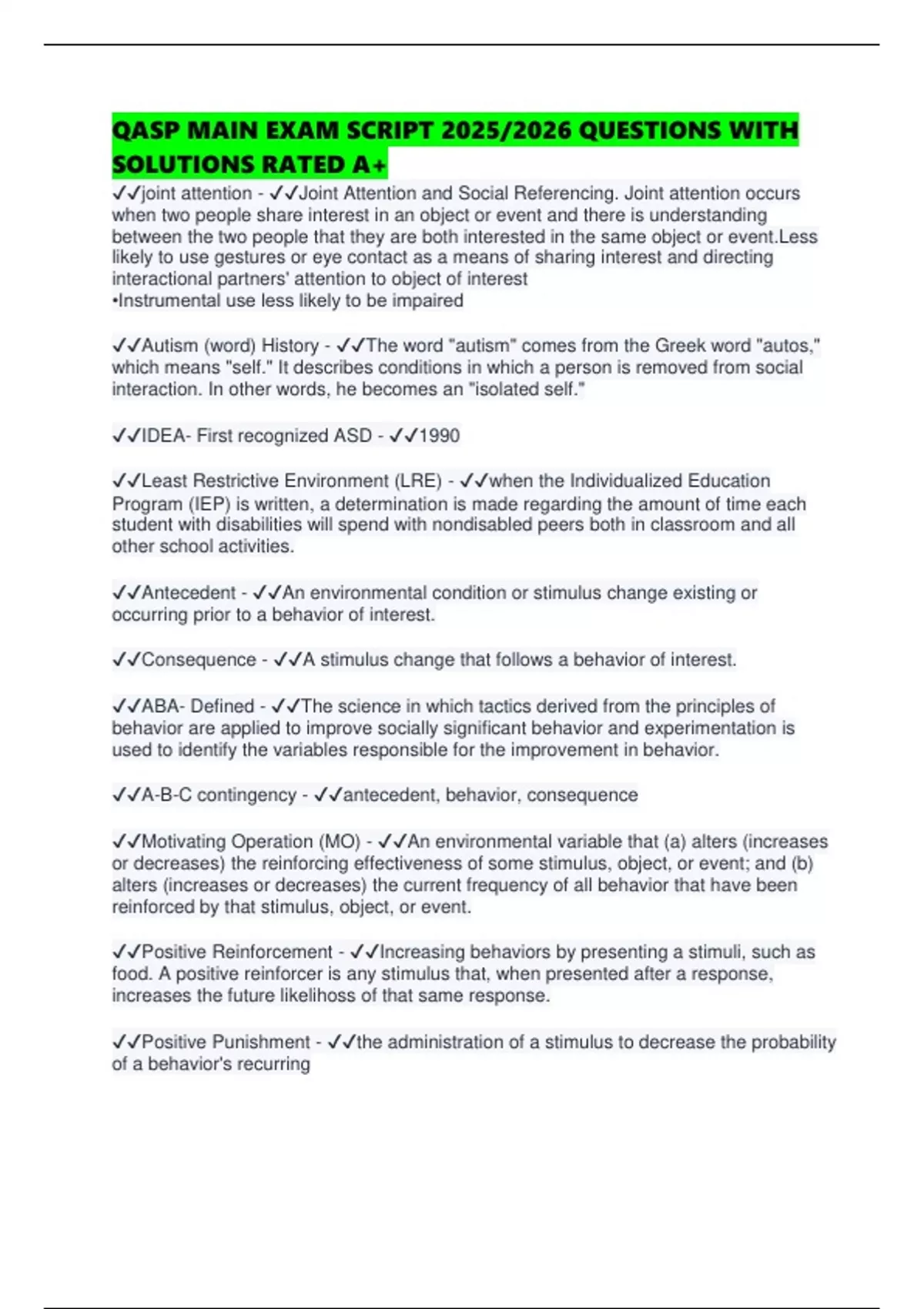 QASP MAIN EXAM SCRIPT 2025/2026 QUESTIONS WITH SOLUTIONS RATED A+

✓✓joint attention - ✓✓Joint Attention and Social Referencing. Joint attention occurs when two people share interest in an object or event and there is understanding between the two people that they are both interested in the same object or event.Less likely to use gestures or eye contact as a means of sharing interest and directing interactional partners' attention to object of interest
•Instrumental use less likely to be impaired

✓✓Autism (word) History - ✓✓The word "autism" comes from the Greek word "autos," which means "self." It describes conditions in which a person is removed from social interaction. In other words, he becomes an "isolated self."

✓✓IDEA- First recognized ASD - ✓✓1990

✓✓Least Restrictive Environment (LRE) - ✓✓when the Individualized Education Program (IEP) is written, a determination is made regarding the amount of time each student with disabilities will spend with nondisabled peers both in classroom and all other school activities.

✓✓Antecedent - ✓✓An environmental condition or stimulus change existing or occurring prior to a behavior of interest.

✓✓Consequence - ✓✓A stimulus change that follows a behavior of interest.

✓✓ABA- Defined - ✓✓The science in which tactics derived from the principles of behavior are applied to improve socially significant behavior and experimentation is used to identify the variables responsible for the improvement in behavior.

✓✓A-B-C contingency - ✓✓antecedent, behavior, consequence

✓✓Motivating Operation (MO) - ✓✓An environmental variable that (a) alters (increases or decreases) the reinforcing effectiveness of some stimulus, object, or event; and (b) alters (increases or decreases) the current frequency of all behavior that have been reinforced by that stimulus, object, or event.

✓✓Positive Reinforcement - ✓✓Increasing behaviors by presenting a stimuli, such as food. A positive reinforcer is any stimulus that, when presented after a response, increases the future likelihoss of that same response.

✓✓Positive Punishment - ✓✓the administration of a stimulus to decrease the probability of a behavior's recurring